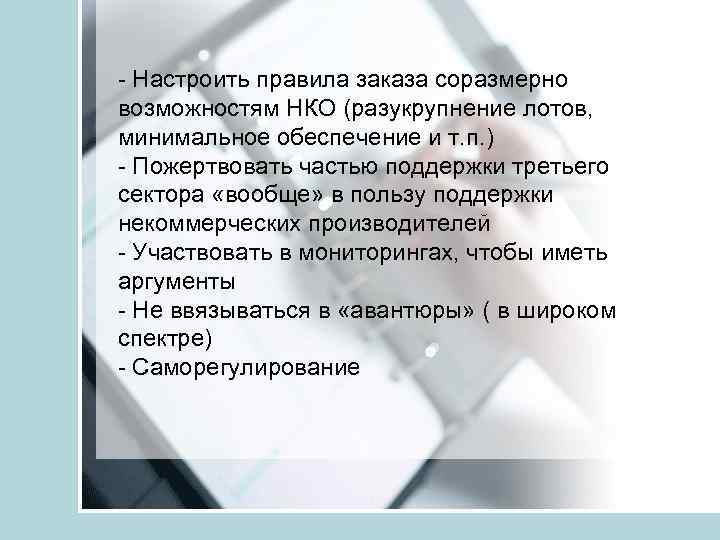 - Настроить правила заказа соразмерно возможностям НКО (разукрупнение лотов, минимальное обеспечение и т.п.)
- Пожертвовать частью поддержки третьего сектора «вообще» в пользу поддержки некоммерческих производителей
- Участвовать в мониторингах, чтобы иметь аргументы
- Не ввязываться в «авантюры» ( в широком спектре)
- Саморегулирование